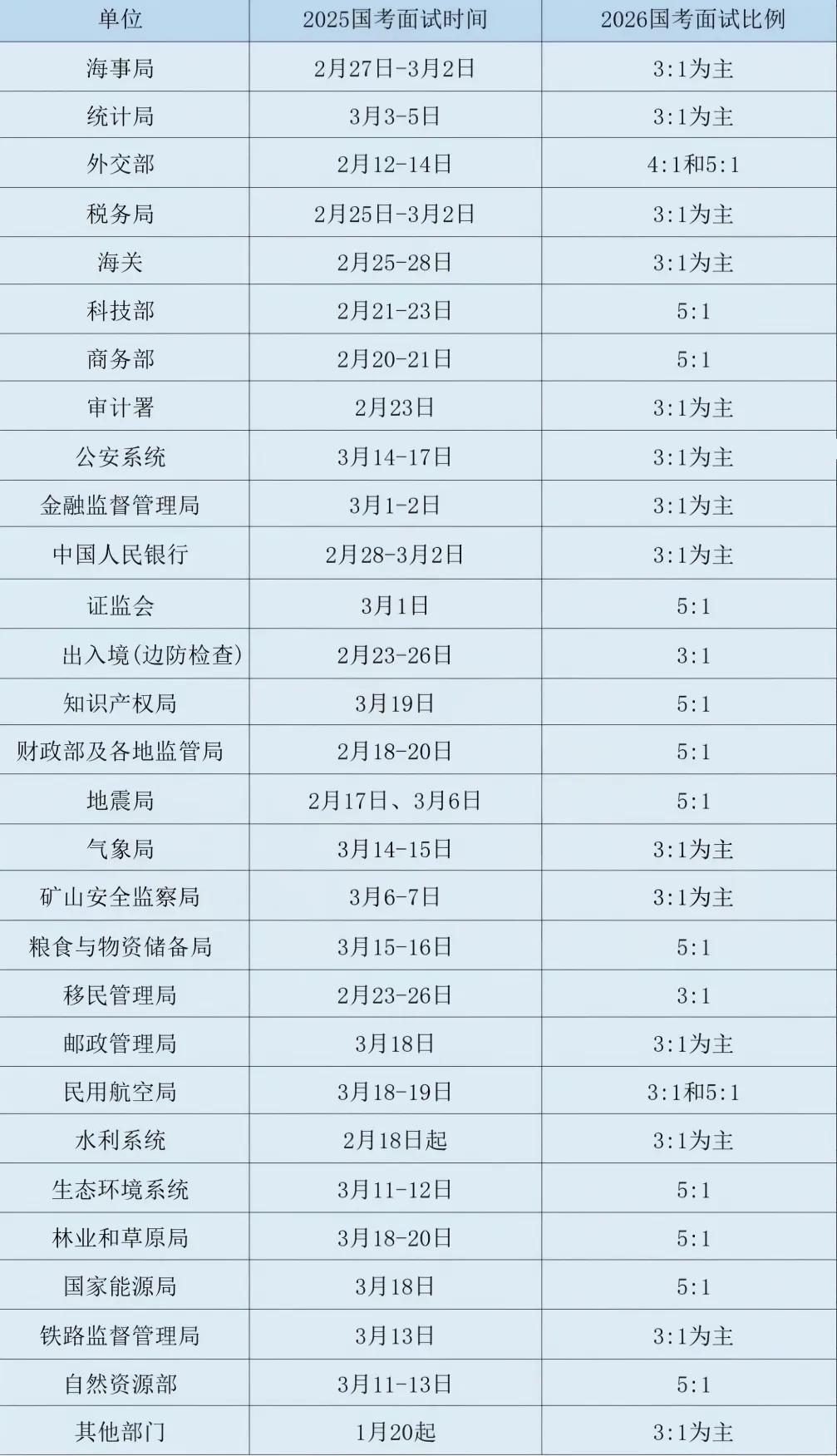 | 单位 | 2025国考面试时间 | 2026国考面试比例 |
|---|---|---|
| 海事局 | 2月27日-3月2日 | 3:1为主 |
| 统计局 | 3月3-5日 | 3:1为主 |
| 外交部 | 2月12-14日 | 4:1和5:1 |
| 税务局 | 2月25日-3月2日 | 3:1为主 |
| 海关 | 2月25-28日 | 3:1为主 |
| 科技部 | 2月21-23日 | 5:1 |
| 商务部 | 2月20-21日 | 5:1 |
| 审计署 | 2月23日 | 3:1为主 |
| 公安系统 | 3月14-17日 | 3:1为主 |
| 金融监督管理局 | 3月1-2日 | 3:1为主 |
| 中国人民银行 | 2月28-3月2日 | 3:1为主 |
| 证监会 | 3月1日 | 5:1 |
| 出入境(边防检查) | 2月23-26日 | 3:1 |
| 知识产权局 | 3月19日 | 5:1 |
| 财政部及各地监管局 | 2月18-20日 | 5:1 |
| 地震局 | 2月17日、3月6日 | 5:1 |
| 气象局 | 3月14-15日 | 3:1为主 |
| 矿山安全监察局 | 3月6-7日 | 3:1为主 |
| 粮食与物资储备局 | 3月15-16日 | 5:1 |
| 移民管理局 | 2月23-26日 | 3:1 |
| 邮政管理局 | 3月18日 | 3:1为主 |
| 民用航空局 | 3月18-19日 | 3:1和5:1 |
| 水利系统 | 2月18日起 | 3:1为主 |
| 生态环境系统 | 3月11-12日 | 5:1 |
| 林业和草原局 | 3月18-20日 | 5:1 |
| 国家能源局 | 3月18日 | 5:1 |
| 铁路监督管理局 | 3月13日 | 3:1为主 |
| 自然资源部 | 3月11-13日 | 5:1 |
| 其他部门 | 1月20起 | 3:1为主 |